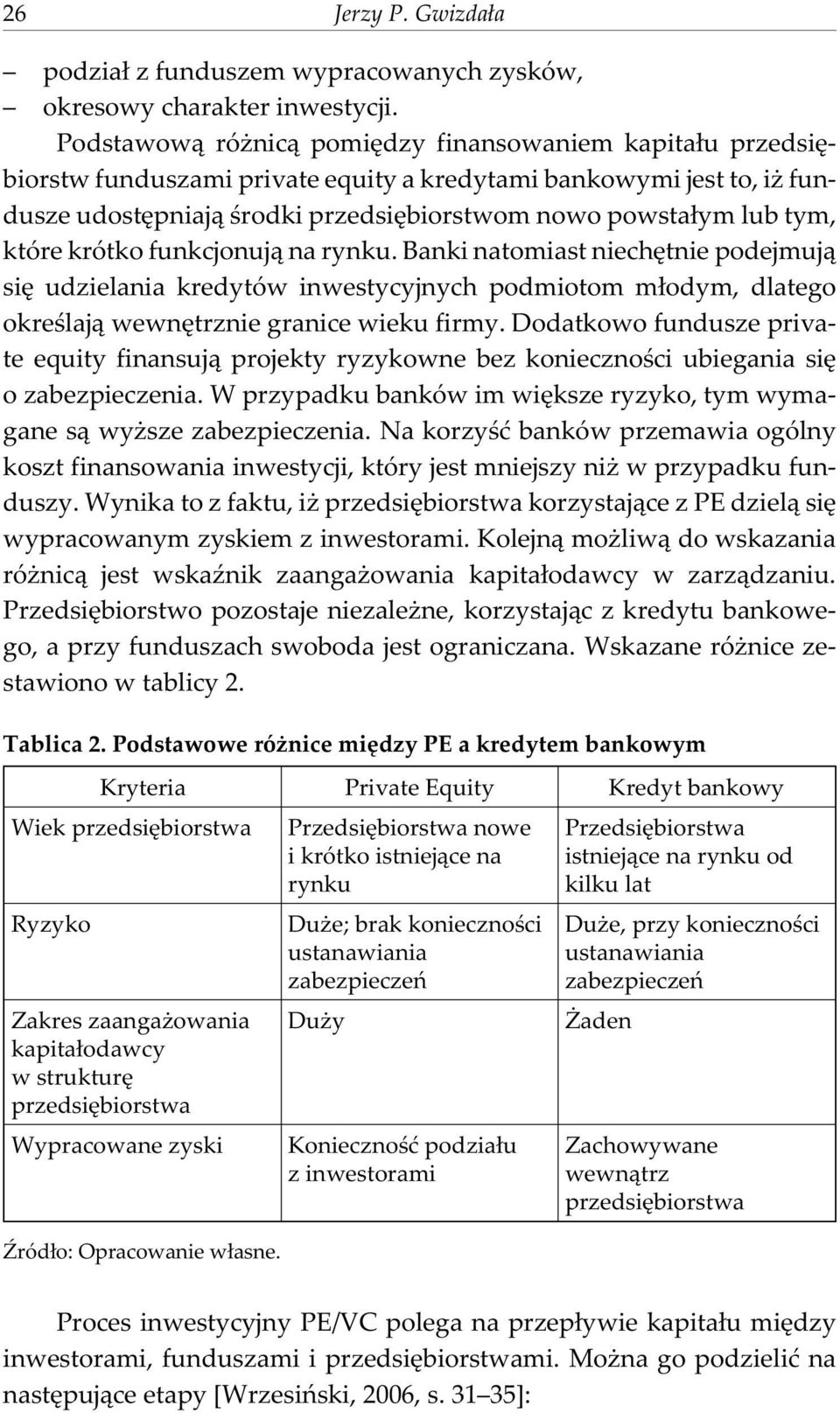 26 Jerzy P. Gwizdała

– podział z funduszem wypracowanych zysków,
– okresowy charakter inwestycji.

Podstawową różnicą pomiędzy finansowaniem kapitału przedsiębiorstw funduszami private equity a kredytami bankowymi jest to, iż fundusze udostępniają środki przedsiębiorstwom nowo powstałym lub tym, które krótko funkcjonują na rynku. Banki natomiast niechętnie podejmują się udzielania kredytów inwestycyjnych podmiotom młodym, dlatego określają wewnętrznie granice wieku firmy. Dodatkowo fundusze private equity finansują projekty ryzykowne bez konieczności ubiegania się o zabezpieczenia. W przypadku banków im większe ryzyko, tym wymagane są wyższe zabezpieczenia. Na korzyść banków przemawia ogólny koszt finansowania inwestycji, który jest mniejszy niż w przypadku funduszy. Wynika to z faktu, iż przedsiębiorstwa korzystające z PE dzielą się wypracowanym zyskiem z inwestorami. Kolejną możliwą do wskazania różnicą jest wskaźnik zaangażowania kapitałodawcy w zarządzaniu. Przedsiębiorstwo pozostaje niezależne, korzystając z kredytu bankowego, a przy funduszach swoboda jest ograniczana. Wskazane różnice zestawiono w tablicy 2.

Tablica 2. Podstawowe różnice między PE a kredytem bankowym

| Kryteria | Private Equity | Kredyt bankowy |
|---|---|---|
| Wiek przedsiębiorstwa | Przedsiębiorstwa nowe i krótko istniejące na rynku | Przedsiębiorstwa istniejące na rynku od kilku lat |
| Ryzyko | Duże; brak konieczności ustanawiania zabezpieczeń | Duże, przy konieczności ustanawiania zabezpieczeń |
| Zakres zaangażowania kapitałodawcy w strukturę przedsiębiorstwa | Duży | Żaden |
| Wypracowane zyski | Konieczność podziału z inwestorami | Zachowywane wewnątrz przedsiębiorstwa |

Źródło: Opracowanie własne.

Proces inwestycyjny PE/VC polega na przepływie kapitału między inwestorami, funduszami i przedsiębiorstwami. Można go podzielić na następujące etapy [Wrzesiński, 2006, s. 31–35]: